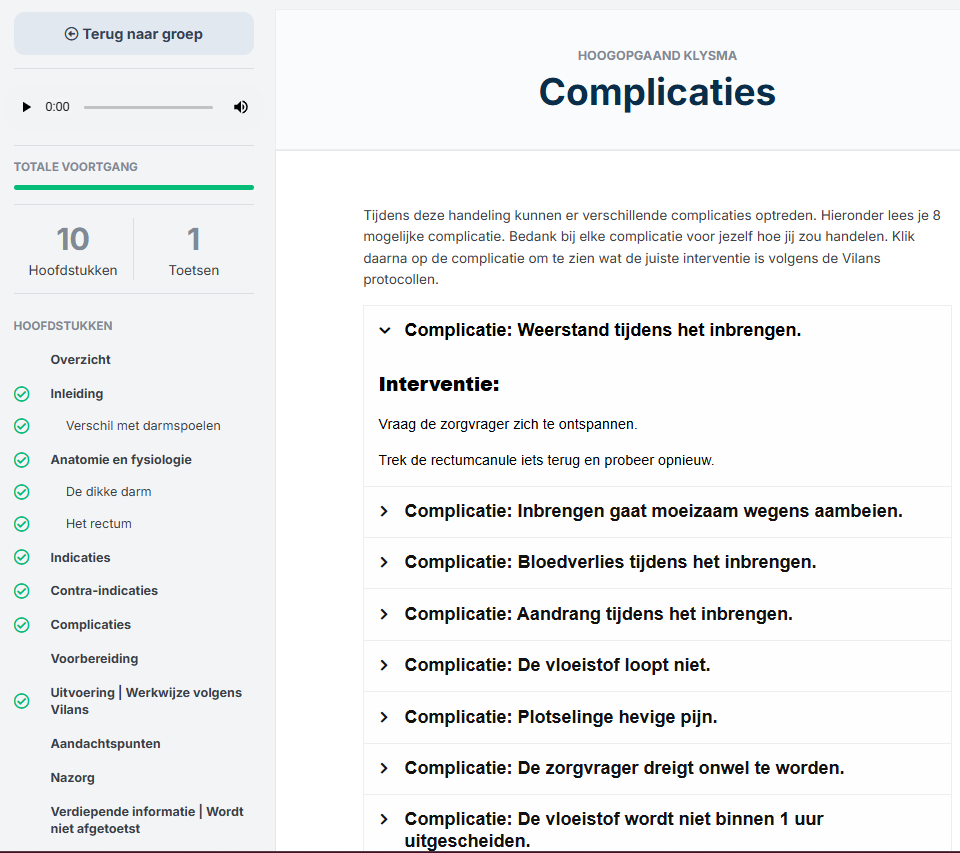 Terug naar groep

0:00

TOTALE VOORTGANG

10
Hoofdstukken

1
Toetsen

HOOFDSTUKKEN

Overzicht

Inleiding

Verschil met darmspoelen

Anatomie en fysiologie

De dikke darm

Het rectum

Indicaties

Contra-indicaties

Complicaties

Voorbereiding

Uitvoering | Werkwijze volgens Vilans

Aandachtspunten

Nazorg

Verdiepende informatie | Wordt niet afgetoetst

HOOGOPGAAND KLYSMA

Complicaties

Tijdens deze handeling kunnen er verschillende complicaties optreden. Hieronder lees je 8 mogelijke complicatie. Bedank bij elke complicatie voor jezelf hoe jij zou handelen. Klik daarna op de complicatie om te zien wat de juiste interventie is volgens de Vilans protocollen.

Complicatie: Weerstand tijdens het inbrengen.

Interventie:

Vraag de zorgvrager zich te ontspannen.

Trek de rectumcanule iets terug en probeer opnieuw.

Complicatie: Inbrengen gaat moeizaam wegens aambeien.

Complicatie: Bloedverlies tijdens het inbrengen.

Complicatie: Aandrang tijdens het inbrengen.

Complicatie: De vloeistof loopt niet.

Complicatie: Plotselinge hevige pijn.

Complicatie: De zorgvrager dreigt onwel te worden.

Complicatie: De vloeistof wordt niet binnen 1 uur uitgescheiden.